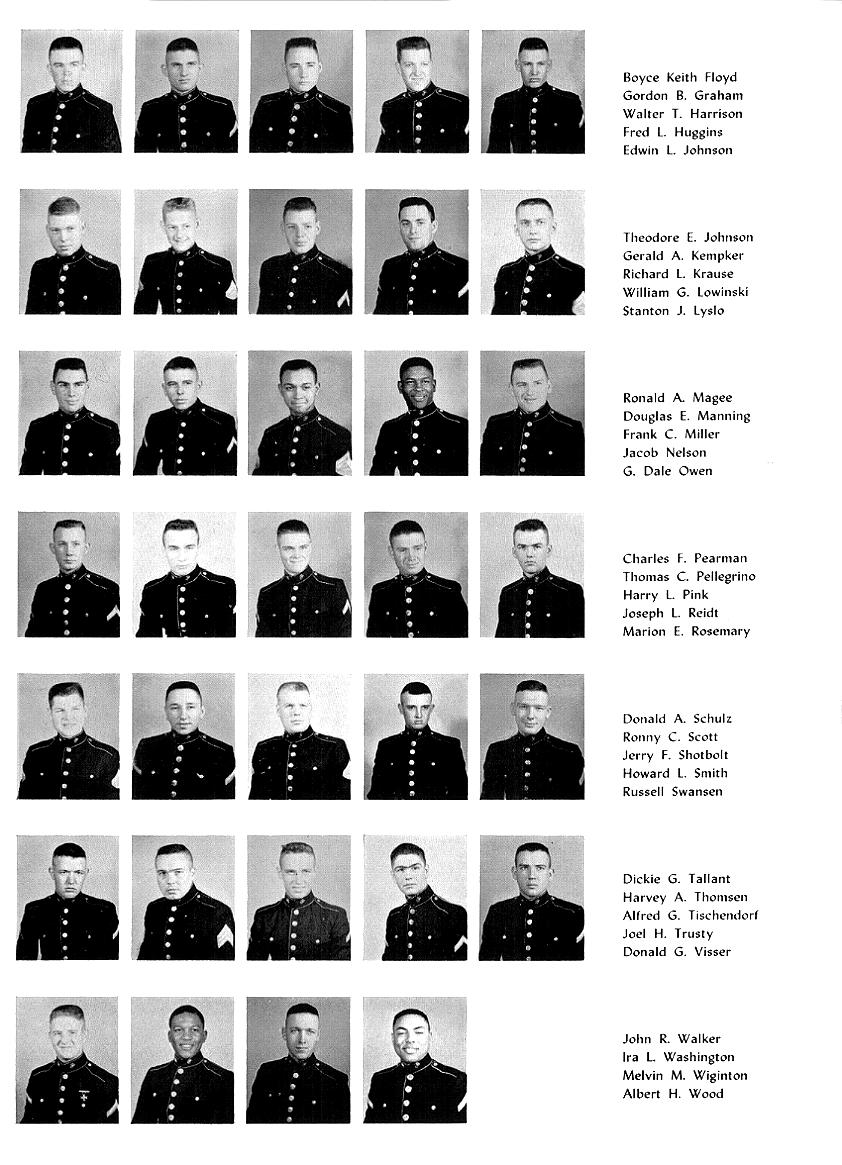 Boyce Keith Floyd
Gordon B. Graham
Walter T. Harrison
Fred L. Huggins
Edwin L. Johnson

Theodore E. Johnson
Gerald A. Kempker
Richard L. Krause
William G. Lowinski
Stanton J. Lyslo

Ronald A. Magee
Douglas E. Manning
Frank C. Miller
Jacob Nelson
G. Dale Owen

Charles F. Pearman
Thomas C. Pellegrino
Harry L. Pink
Joseph L. Reidt
Marion E. Rosemary

Donald A. Schulz
Ronny C. Scott
Jerry F. Shotbolt
Howard L. Smith
Russell Swansen

Dickie G. Tallant
Harvey A. Thomsen
Alfred G. Tischendorf
Joel H. Trusty
Donald G. Visser

John R. Walker
Ira L. Washington
Melvin M. Wiginton
Albert H. Wood